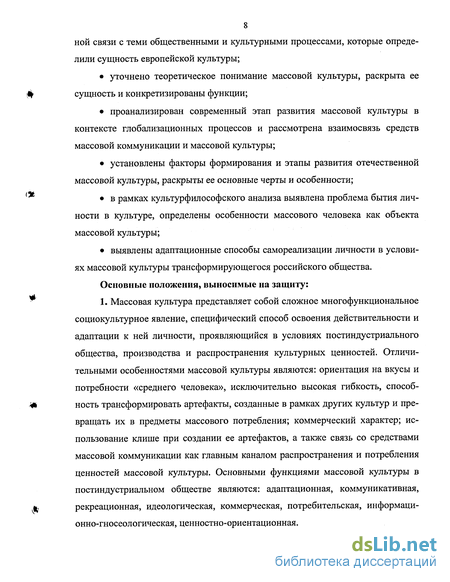 8

ной связи с теми общественными и культурными процессами, которые определили сущность европейской культуры;

• уточнено теоретическое понимание массовой культуры, раскрыта ее сущность и конкретизированы функции;

• проанализирован современный этап развития массовой культуры в контексте глобализационных процессов и рассмотрена взаимосвязь средств массовой коммуникации и массовой культуры;

• установлены факторы формирования и этапы развития отечественной массовой культуры, раскрыты ее основные черты и особенности;

• в рамках культурфилософского анализа выявлена проблема бытия личности в культуре, определены особенности массового человека как объекта массовой культуры;

• выявлены адаптационные способы самореализации личности в условиях массовой культуры трансформирующегося российского общества.

Основные положения, выносимые на защиту:

1. Массовая культура представляет собой сложное многофункциональное социокультурное явление, специфический способ освоения действительности и адаптации к ней личности, проявляющийся в условиях постиндустриального общества, производства и распространения культурных ценностей. Отличительными особенностями массовой культуры являются: ориентация на вкусы и потребности «среднего человека», исключительно высокая гибкость, способность трансформировать артефакты, созданные в рамках других культур и превращать их в предметы массового потребления; коммерческий характер; использование клише при создании ее артефактов, а также связь со средствами массовой коммуникации как главным каналом распространения и потребления ценностей массовой культуры. Основными функциями массовой культуры в постиндустриальном обществе являются: адаптационная, коммуникативная, рекреационная, идеологическая, коммерческая, потребительская, информационно-гносеологическая, ценностно-ориентационная.

dsLib.net
библиотека диссертаций